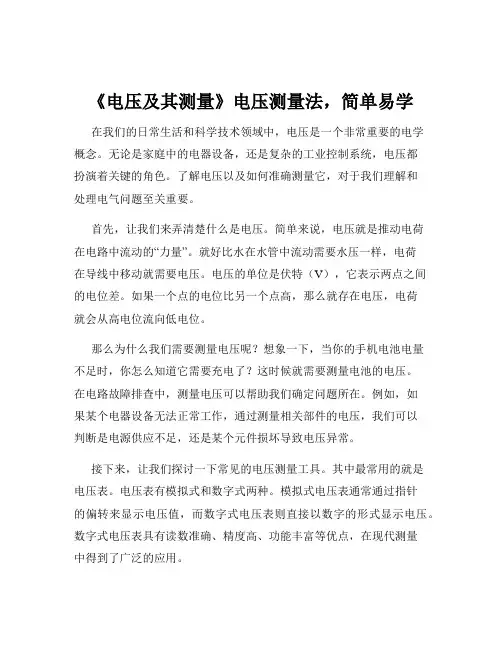 《电压及其测量》电压测量法，简单易学

在我们的日常生活和科学技术领域中，电压是一个非常重要的电学概念。无论是家庭中的电器设备，还是复杂的工业控制系统，电压都扮演着关键的角色。了解电压以及如何准确测量它，对于我们理解和处理电气问题至关重要。

首先，让我们来弄清楚什么是电压。简单来说，电压就是推动电荷在电路中流动的“力量”。就好比水在水管中流动需要水压一样，电荷在导线中移动就需要电压。电压的单位是伏特（V），它表示两点之间的电位差。如果一个点的电位比另一个点高，那么就存在电压，电荷就会从高电位流向低电位。

那么为什么我们需要测量电压呢？想象一下，当你的手机电池电量不足时，你怎么知道它需要充电了？这时候就需要测量电池的电压。在电路故障排查中，测量电压可以帮助我们确定问题所在。例如，如果某个电器设备无法正常工作，通过测量相关部件的电压，我们可以判断是电源供应不足，还是某个元件损坏导致电压异常。

接下来，让我们探讨一下常见的电压测量工具。其中最常用的就是电压表。电压表有模拟式和数字式两种。模拟式电压表通常通过指针的偏转来显示电压值，而数字式电压表则直接以数字的形式显示电压。数字式电压表具有读数准确、精度高、功能丰富等优点，在现代测量中得到了广泛的应用。